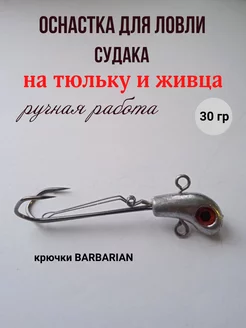 ОСНАСТКА ДЛЯ ЛОВЛИ
СУДАКА
на тюльку и живца

ручная работа

30 гр

крючки BARBARIAN